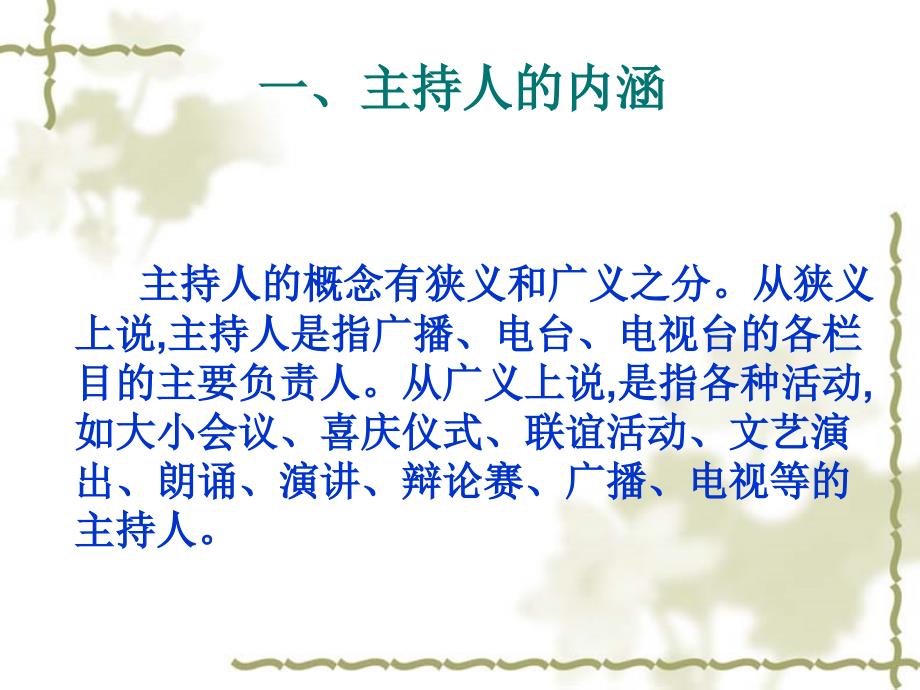 一、主持人的内涵

主持人的概念有狭义和广义之分。从狭义上说,主持人是指广播、电台、电视台的各栏目的主要负责人。从广义上说,是指各种活动,如大小会议、喜庆仪式、联谊活动、文艺演出、朗诵、演讲、辩论赛、广播、电视等的主持人。